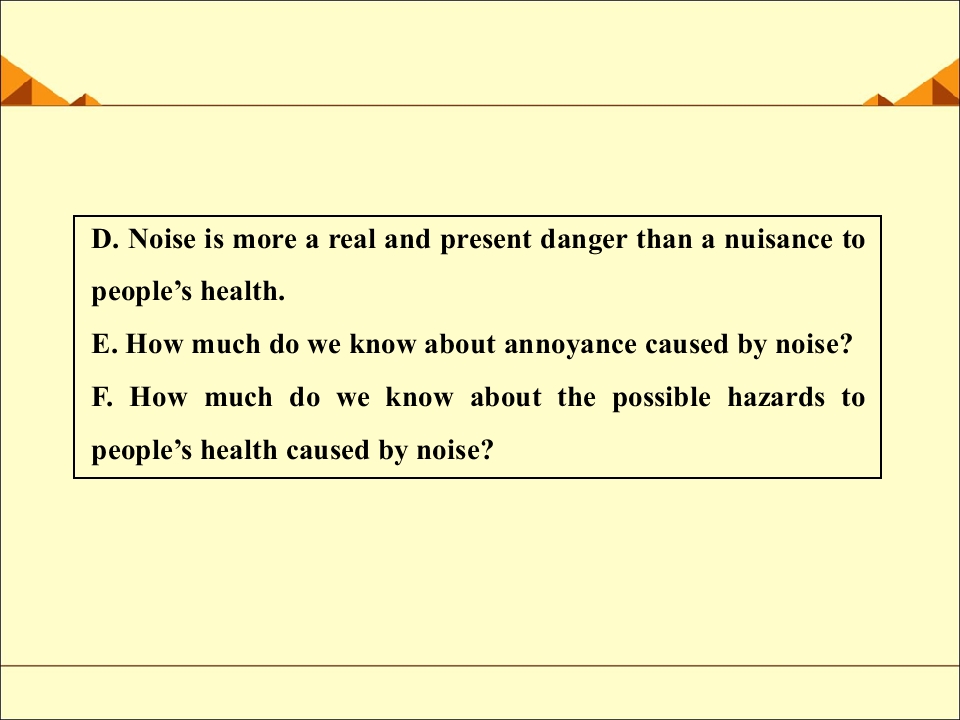 D. Noise is more a real and present danger than a nuisance to people's health.

E. How much do we know about annoyance caused by noise?

F. How much do we know about the possible hazards to people's health caused by noise?